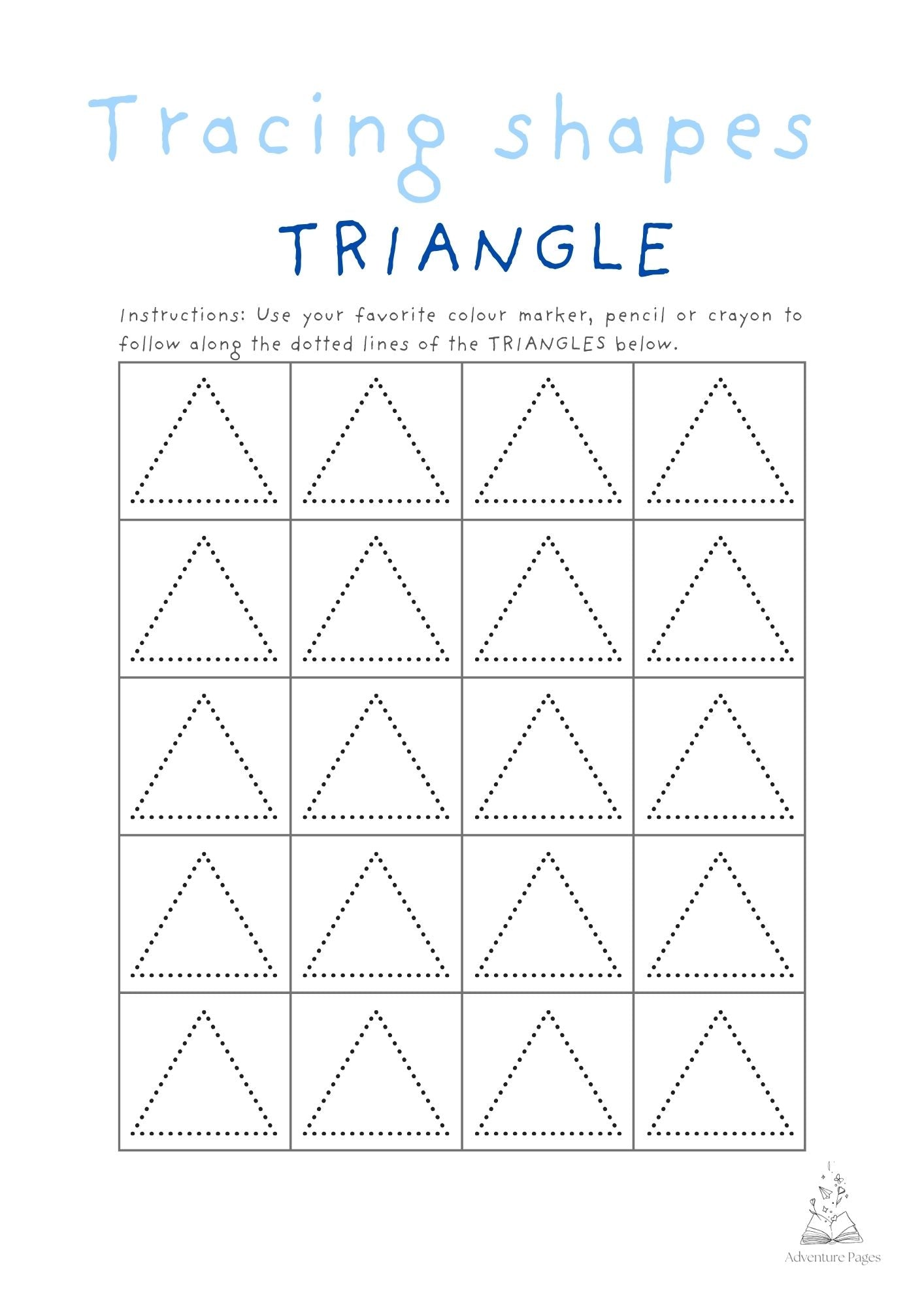 Tracing shapes

TRIANGLE

Instructions: Use your favorite colour marker, pencil or crayon to follow along the dotted lines of the TRIANGLES below.

Adventure Pages